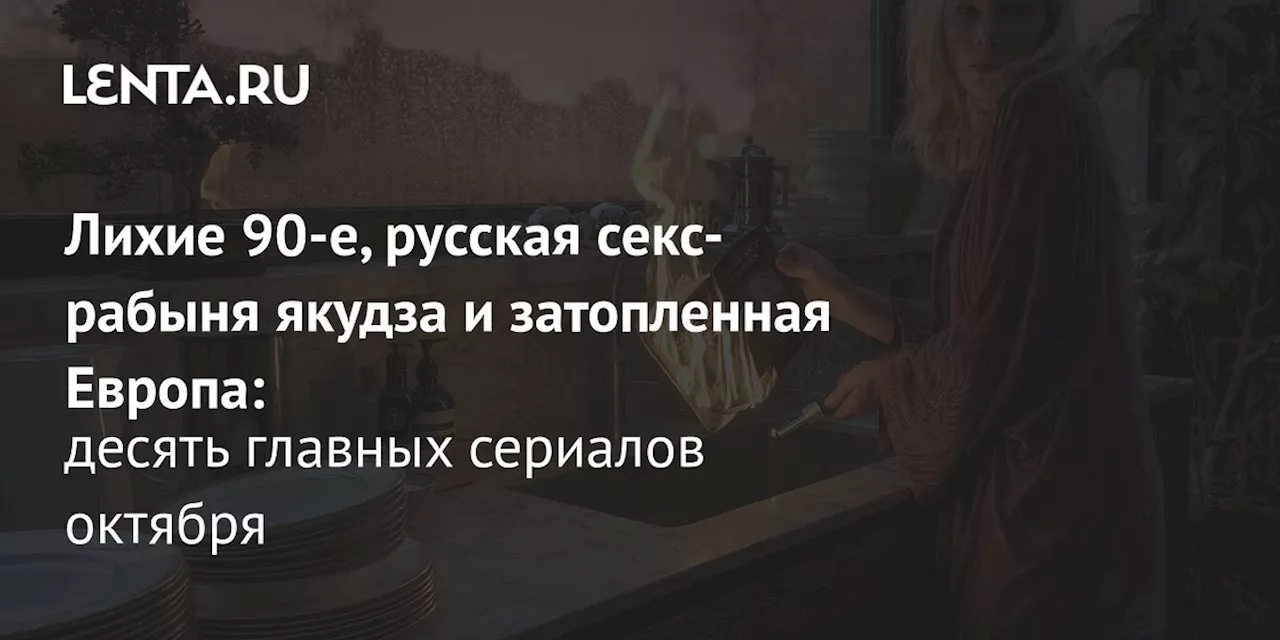 LENTA.RU

Лихие 90-е, русская секс-рабыня якудза и затопленная Европа:
десять главных сериалов октября